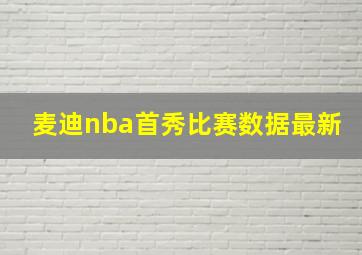 麦迪nba首秀比赛数据最新